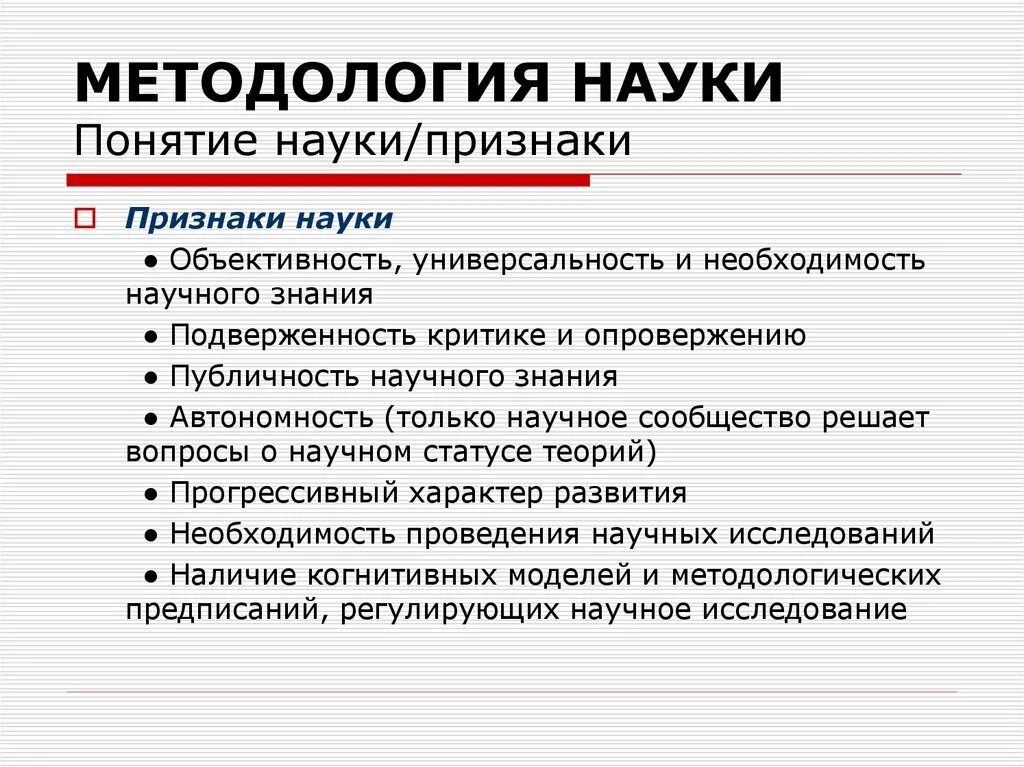 МЕТОДОЛОГИЯ НАУКИ
Понятие науки/признаки

Признаки науки

● Объективность, универсальность и необходимость научного знания

● Подверженность критике и опровержению

● Публичность научного знания

● Автономность (только научное сообщество решает вопросы о научном статусе теорий)

● Прогрессивный характер развития

● Необходимость проведения научных исследований

● Наличие когнитивных моделей и методологических предписаний, регулирующих научное исследование